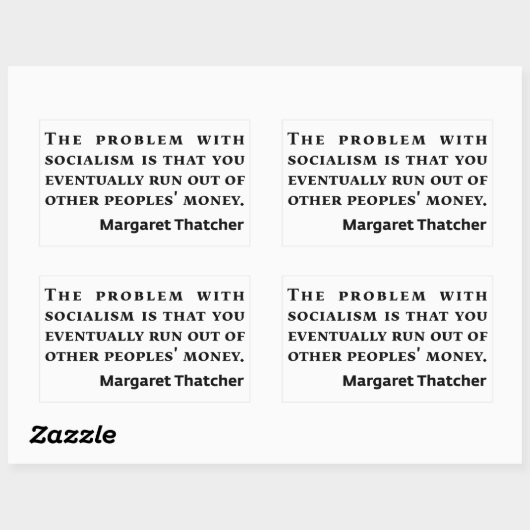 The problem with socialism is that you eventually run out of other peoples' money.
Margaret Thatcher

The problem with socialism is that you eventually run out of other peoples' money.
Margaret Thatcher

The problem with socialism is that you eventually run out of other peoples' money.
Margaret Thatcher

The problem with socialism is that you eventually run out of other peoples' money.
Margaret Thatcher

Zazzle